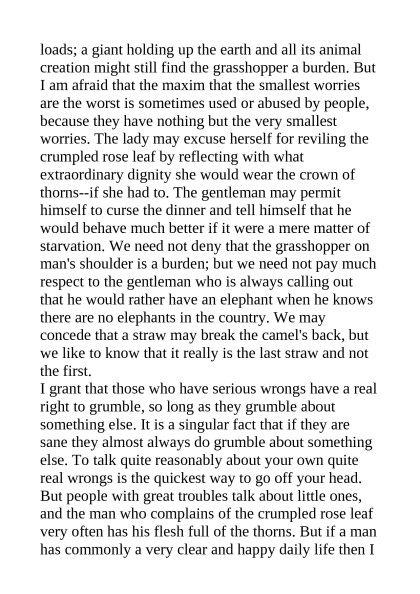 loads; a giant holding up the earth and all its animal creation might still find the grasshopper a burden. But I am afraid that the maxim that the smallest worries are the worst is sometimes used or abused by people, because they have nothing but the very smallest worries. The lady may excuse herself for reviling the crumpled rose leaf by reflecting with what extraordinary dignity she would wear the crown of thorns--if she had to. The gentleman may permit himself to curse the dinner and tell himself that he would behave much better if it were a mere matter of starvation. We need not deny that the grasshopper on man's shoulder is a burden; but we need not pay much respect to the gentleman who is always calling out that he would rather have an elephant when he knows there are no elephants in the country. We may concede that a straw may break the camel's back, but we like to know that it really is the last straw and not the first.
I grant that those who have serious wrongs have a real right to grumble, so long as they grumble about something else. It is a singular fact that if they are sane they almost always do grumble about something else. To talk quite reasonably about your own quite real wrongs is the quickest way to go off your head. But people with great troubles talk about little ones, and the man who complains of the crumpled rose leaf very often has his flesh full of the thorns. But if a man has commonly a very clear and happy daily life then I